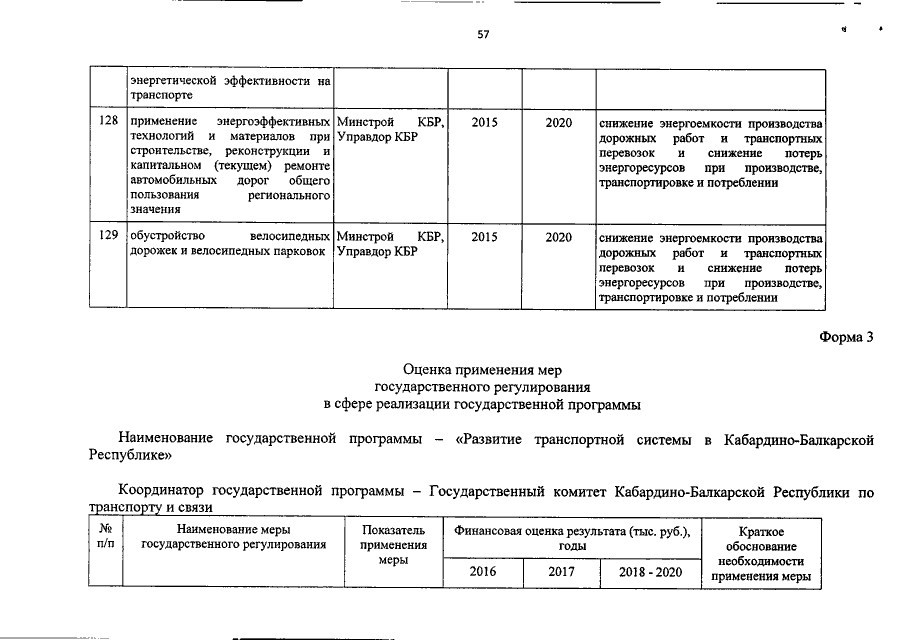 57

| | энергетической эффективности на транспорте | | | | |
|---|---|---|---|---|---|
| 128 | применение энергоэффективных технологий и материалов при строительстве, реконструкции и капитальном (текущем) ремонте автомобильных дорог общего пользования регионального значения | Минстрой КБР, Управдор КБР | 2015 | 2020 | снижение энергоемкости производства дорожных работ и транспортных перевозок и снижение потерь энергоресурсов при производстве, транспортировке и потреблении |
| 129 | обустройство велосипедных дорожек и велосипедных парковок | Минстрой КБР, Управдор КБР | 2015 | 2020 | снижение энергоемкости производства дорожных работ и транспортных перевозок и снижение потерь энергоресурсов при производстве, транспортировке и потреблении |

Форма 3

Оценка применения мер
государственного регулирования
в сфере реализации государственной программы

Наименование государственной программы – «Развитие транспортной системы в Кабардино-Балкарской Республике»

Координатор государственной программы – Государственный комитет Кабардино-Балкарской Республики по транспорту и связи

| № п/п | Наименование меры государственного регулирования | Показатель применения меры | Финансовая оценка результата (тыс. руб.), годы | | | Краткое обоснование необходимости применения меры |
|---|---|---|---|---|---|---|
| | | | 2016 | 2017 | 2018 - 2020 | |